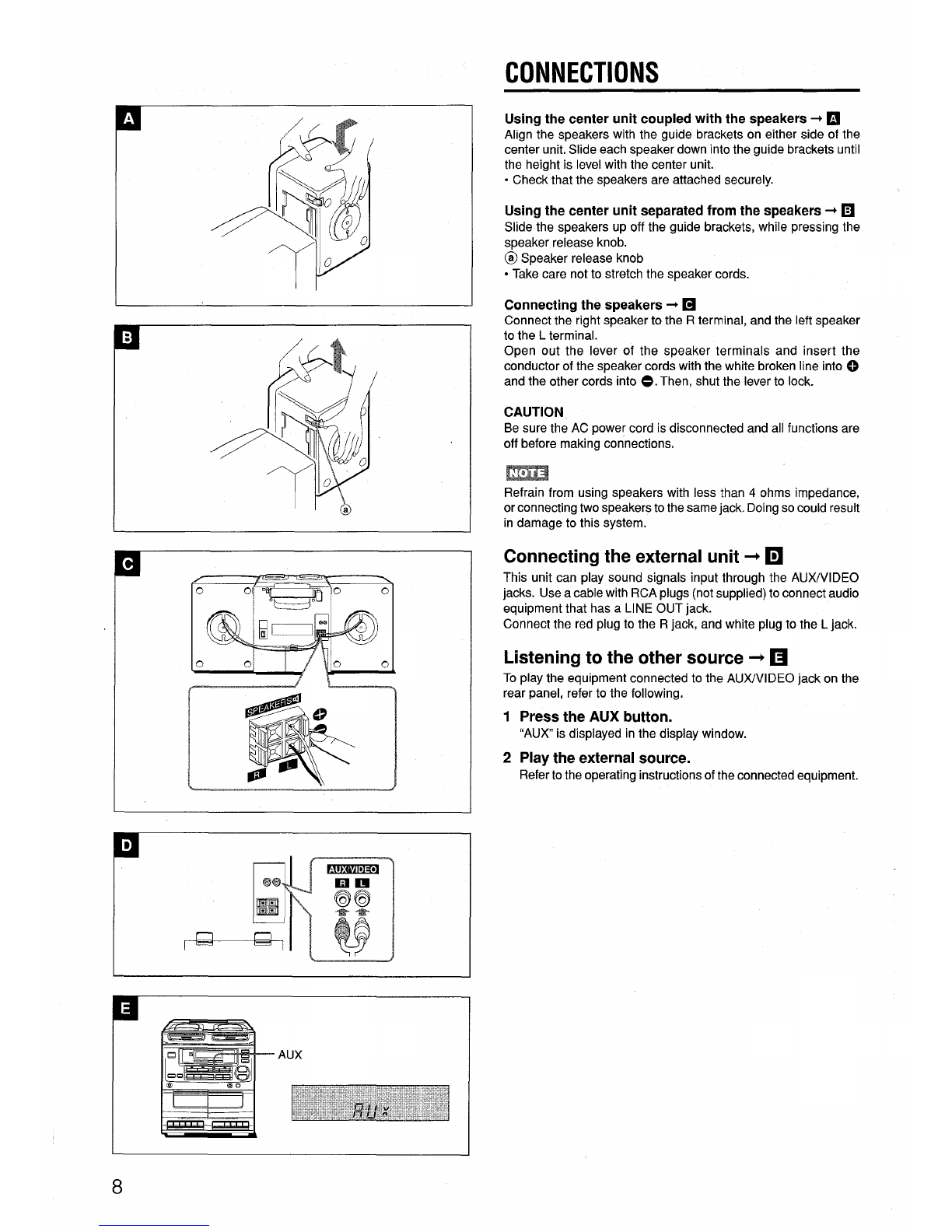 A

B

ⓐ

C

SPEAKERS

R L

D

AUX/VIDEO

R L

E

AUX

AUX

CONNECTIONS

Using the center unit coupled with the speakers → A
Align the speakers with the guide brackets on either side of the center unit. Slide each speaker down into the guide brackets until the height is level with the center unit.
• Check that the speakers are attached securely.

Using the center unit separated from the speakers → B
Slide the speakers up off the guide brackets, while pressing the speaker release knob.
ⓐ Speaker release knob
• Take care not to stretch the speaker cords.

Connecting the speakers → C
Connect the right speaker to the R terminal, and the left speaker to the L terminal.
Open out the lever of the speaker terminals and insert the conductor of the speaker cords with the white broken line into ⊕ and the other cords into ⊖. Then, shut the lever to lock.

CAUTION
Be sure the AC power cord is disconnected and all functions are off before making connections.

NOTE
Refrain from using speakers with less than 4 ohms impedance, or connecting two speakers to the same jack. Doing so could result in damage to this system.

Connecting the external unit → D
This unit can play sound signals input through the AUX/VIDEO jacks. Use a cable with RCA plugs (not supplied) to connect audio equipment that has a LINE OUT jack.
Connect the red plug to the R jack, and white plug to the L jack.

Listening to the other source → E
To play the equipment connected to the AUX/VIDEO jack on the rear panel, refer to the following.

1 Press the AUX button.
"AUX" is displayed in the display window.

2 Play the external source.
Refer to the operating instructions of the connected equipment.

8